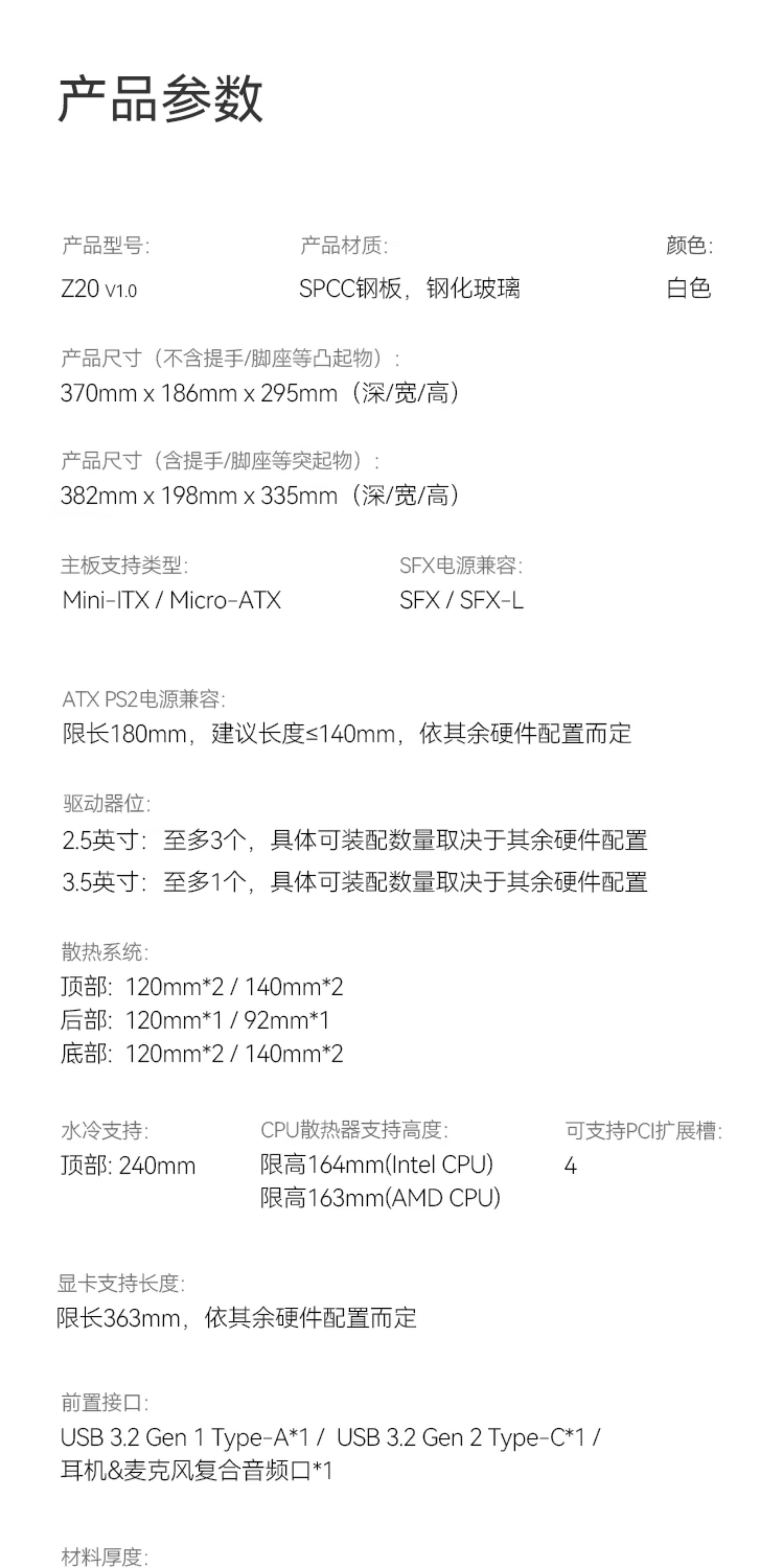 产品参数

产品型号:
Z20 V1.0

产品材质:
SPCC钢板，钢化玻璃

颜色:
白色

产品尺寸（不含提手/脚座等凸起物）:
370mm x 186mm x 295mm（深/宽/高）

产品尺寸（含提手/脚座等突起物）:
382mm x 198mm x 335mm（深/宽/高）

主板支持类型:
Mini-ITX / Micro-ATX

SFX电源兼容:
SFX / SFX-L

ATX PS2电源兼容:
限长180mm，建议长度≤140mm，依其余硬件配置而定

驱动器位:
2.5英寸：至多3个，具体可装配数量取决于其余硬件配置
3.5英寸：至多1个，具体可装配数量取决于其余硬件配置

散热系统:
顶部：120mm*2 / 140mm*2
后部：120mm*1 / 92mm*1
底部：120mm*2 / 140mm*2

水冷支持:
顶部: 240mm

CPU散热器支持高度:
限高164mm(Intel CPU)
限高163mm(AMD CPU)

可支持PCI扩展槽:
4

显卡支持长度:
限长363mm，依其余硬件配置而定

前置接口:
USB 3.2 Gen 1 Type-A*1 / USB 3.2 Gen 2 Type-C*1 /
耳机&麦克风复合音频口*1

材料厚度: